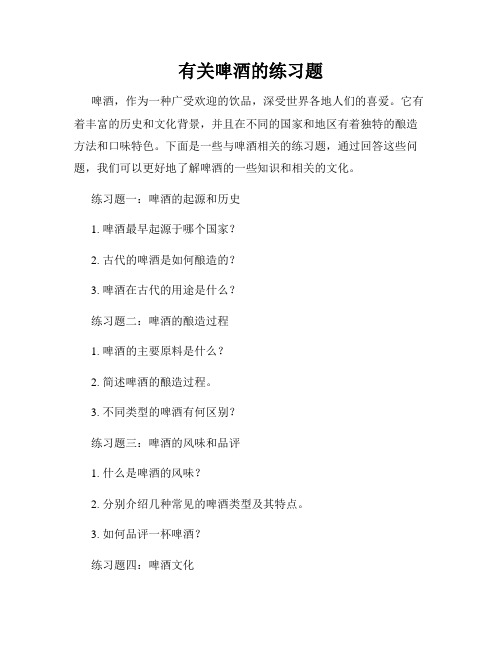 有关啤酒的练习题

啤酒，作为一种广受欢迎的饮品，深受世界各地人们的喜爱。它有着丰富的历史和文化背景，并且在不同的国家和地区有着独特的酿造方法和口味特色。下面是一些与啤酒相关的练习题，通过回答这些问题，我们可以更好地了解啤酒的一些知识和相关的文化。

练习题一：啤酒的起源和历史

1. 啤酒最早起源于哪个国家？

2. 古代的啤酒是如何酿造的？

3. 啤酒在古代的用途是什么？

练习题二：啤酒的酿造过程

1. 啤酒的主要原料是什么？

2. 简述啤酒的酿造过程。

3. 不同类型的啤酒有何区别？

练习题三：啤酒的风味和品评

1. 什么是啤酒的风味？

2. 分别介绍几种常见的啤酒类型及其特点。

3. 如何品评一杯啤酒？

练习题四：啤酒文化